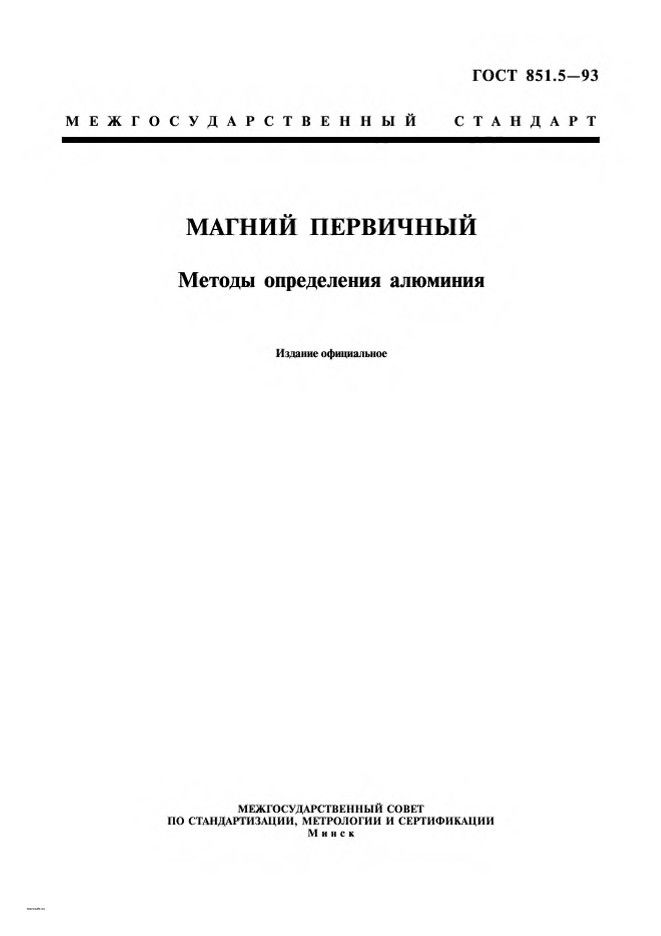 ГОСТ 851.5—93

МЕЖГОСУДАРСТВЕННЫЙ СТАНДАРТ

МАГНИЙ ПЕРВИЧНЫЙ

Методы определения алюминия

Издание официальное

МЕЖГОСУДАРСТВЕННЫЙ СОВЕТ
ПО СТАНДАРТИЗАЦИИ, МЕТРОЛОГИИ И СЕРТИФИКАЦИИ
Минск